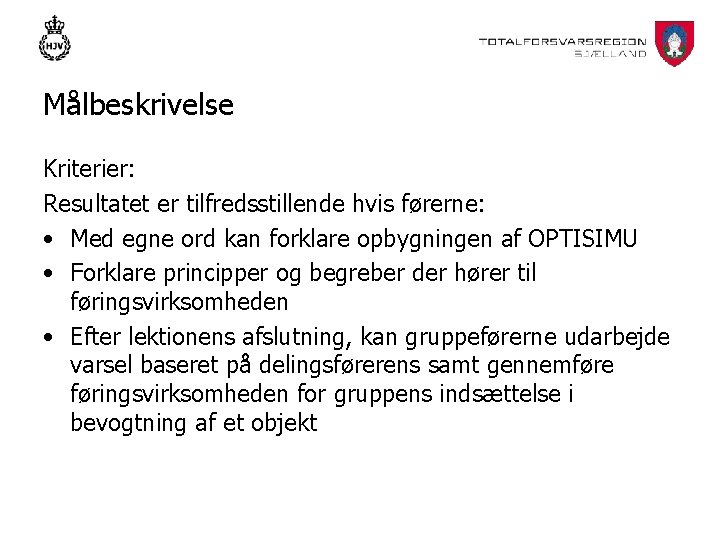 HJV

TOTALFORSVARSREGION
SJÆLLAND

Målbeskrivelse

Kriterier:

Resultatet er tilfredsstillende hvis førerne:

• Med egne ord kan forklare opbygningen af OPTISIMU
• Forklare principper og begreber der hører til føringsvirksomheden
• Efter lektionens afslutning, kan gruppeførerne udarbejde varsel baseret på delingsførerens samt gennemføre føringsvirksomheden for gruppens indsættelse i bevogtning af et objekt